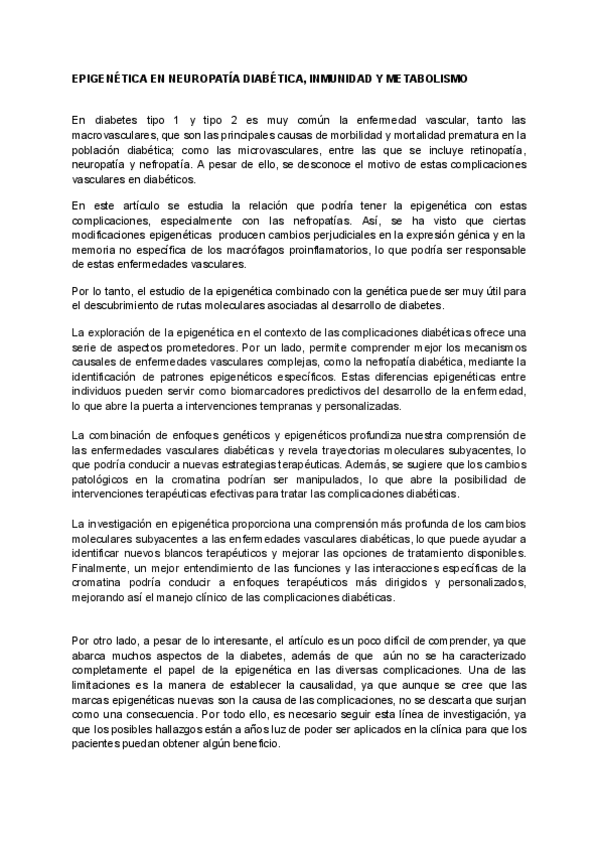 EPIGENÉTICA EN NEUROPATÍA DIABÉTICA, INMUNIDAD Y METABOLISMO

En diabetes tipo 1 y tipo 2 es muy común la enfermedad vascular, tanto las macrovasculares, que son las principales causas de morbilidad y mortalidad prematura en la población diabética; como las microvasculares, entre las que se incluye retinopatía, neuropatía y nefropatía. A pesar de ello, se desconoce el motivo de estas complicaciones vasculares en diabéticos.

En este artículo se estudia la relación que podría tener la epigenética con estas complicaciones, especialmente con las nefropatías. Así, se ha visto que ciertas modificaciones epigenéticas producen cambios perjudiciales en la expresión génica y en la memoria no específica de los macrófagos proinflamatorios, lo que podría ser responsable de estas enfermedades vasculares.

Por lo tanto, el estudio de la epigenética combinado con la genética puede ser muy útil para el descubrimiento de rutas moleculares asociadas al desarrollo de diabetes.

La exploración de la epigenética en el contexto de las complicaciones diabéticas ofrece una serie de aspectos prometedores. Por un lado, permite comprender mejor los mecanismos causales de enfermedades vasculares complejas, como la nefropatía diabética, mediante la identificación de patrones epigenéticos específicos. Estas diferencias epigenéticas entre individuos pueden servir como biomarcadores predictivos del desarrollo de la enfermedad, lo que abre la puerta a intervenciones tempranas y personalizadas.

La combinación de enfoques genéticos y epigenéticos profundiza nuestra comprensión de las enfermedades vasculares diabéticas y revela trayectorias moleculares subyacentes, lo que podría conducir a nuevas estrategias terapéuticas. Además, se sugiere que los cambios patológicos en la cromatina podrían ser manipulados, lo que abre la posibilidad de intervenciones terapéuticas efectivas para tratar las complicaciones diabéticas.

La investigación en epigenética proporciona una comprensión más profunda de los cambios moleculares subyacentes a las enfermedades vasculares diabéticas, lo que puede ayudar a identificar nuevos blancos terapéuticos y mejorar las opciones de tratamiento disponibles. Finalmente, un mejor entendimiento de las funciones y las interacciones específicas de la cromatina podría conducir a enfoques terapéuticos más dirigidos y personalizados, mejorando así el manejo clínico de las complicaciones diabéticas.

Por otro lado, a pesar de lo interesante, el artículo es un poco difícil de comprender, ya que abarca muchos aspectos de la diabetes, además de que aún no se ha caracterizado completamente el papel de la epigenética en las diversas complicaciones. Una de las limitaciones es la manera de establecer la causalidad, ya que aunque se cree que las marcas epigenéticas nuevas son la causa de las complicaciones, no se descarta que surjan como una consecuencia. Por todo ello, es necesario seguir esta línea de investigación, ya que los posibles hallazgos están a años luz de poder ser aplicados en la clínica para que los pacientes puedan obtener algún beneficio.